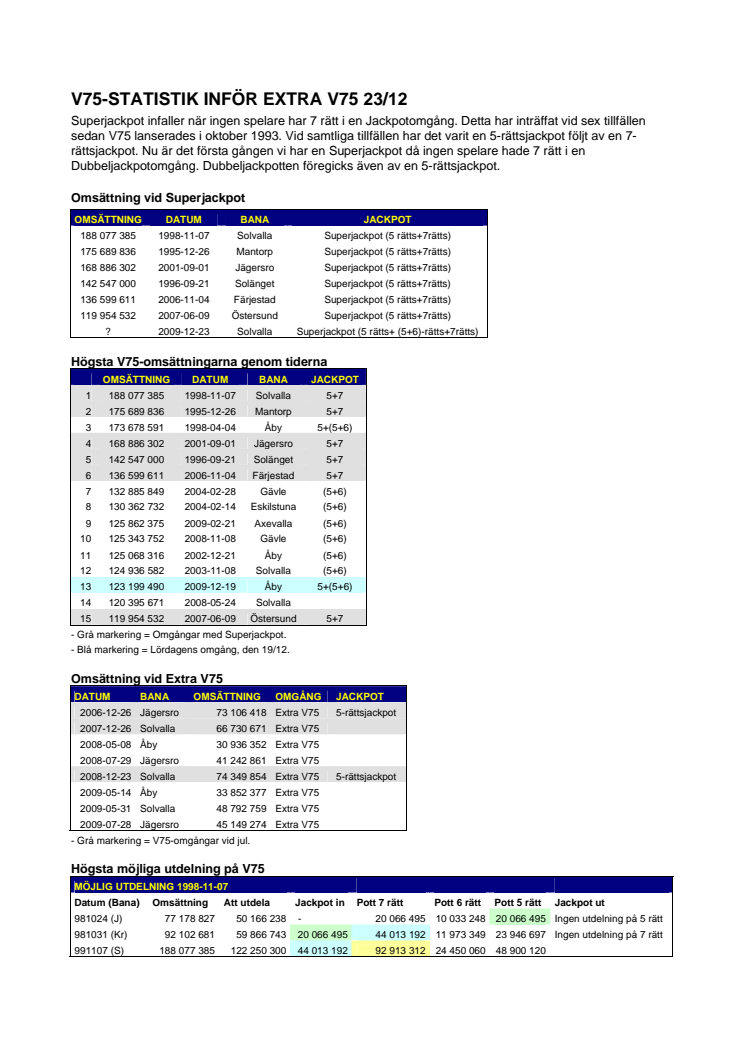 V75-STATISTIK INFÖR EXTRA V75 23/12

Superjackpot infaller när ingen spelare har 7 rätt i en Jackpotomgång. Detta har inträffat vid sex tillfällen sedan V75 lanserades i oktober 1993. Vid samtliga tillfällen har det varit en 5-rättsjackpot följt av en 7-rättsjackpot. Nu är det första gången vi har en Superjackpot då ingen spelare hade 7 rätt i en Dubbeljackpotomgång. Dubbeljackpotten föregicks även av en 5-rättsjackpot.

Omsättning vid Superjackpot

| OMSÄTTNING | DATUM | BANA | JACKPOT |
|---|---|---|---|
| 188 077 385 | 1998-11-07 | Solvalla | Superjackpot (5 rätts+7rätts) |
| 175 689 836 | 1995-12-26 | Mantorp | Superjackpot (5 rätts+7rätts) |
| 168 886 302 | 2001-09-01 | Jägersro | Superjackpot (5 rätts+7rätts) |
| 142 547 000 | 1996-09-21 | Solänget | Superjackpot (5 rätts+7rätts) |
| 136 599 611 | 2006-11-04 | Färjestad | Superjackpot (5 rätts+7rätts) |
| 119 954 532 | 2007-06-09 | Östersund | Superjackpot (5 rätts+7rätts) |
| ? | 2009-12-23 | Solvalla | Superjackpot (5 rätts+ (5+6)-rätts+7rätts) |

Högsta V75-omsättningarna genom tiderna

| | OMSÄTTNING | DATUM | BANA | JACKPOT |
|---|---|---|---|---|
| 1 | 188 077 385 | 1998-11-07 | Solvalla | 5+7 |
| 2 | 175 689 836 | 1995-12-26 | Mantorp | 5+7 |
| 3 | 173 678 591 | 1998-04-04 | Åby | 5+(5+6) |
| 4 | 168 886 302 | 2001-09-01 | Jägersro | 5+7 |
| 5 | 142 547 000 | 1996-09-21 | Solänget | 5+7 |
| 6 | 136 599 611 | 2006-11-04 | Färjestad | 5+7 |
| 7 | 132 885 849 | 2004-02-28 | Gävle | (5+6) |
| 8 | 130 362 732 | 2004-02-14 | Eskilstuna | (5+6) |
| 9 | 125 862 375 | 2009-02-21 | Axevalla | (5+6) |
| 10 | 125 343 752 | 2008-11-08 | Gävle | (5+6) |
| 11 | 125 068 316 | 2002-12-21 | Åby | (5+6) |
| 12 | 124 936 582 | 2003-11-08 | Solvalla | (5+6) |
| 13 | 123 199 490 | 2009-12-19 | Åby | 5+(5+6) |
| 14 | 120 395 671 | 2008-05-24 | Solvalla | |
| 15 | 119 954 532 | 2007-06-09 | Östersund | 5+7 |

- Grå markering = Omgångar med Superjackpot.
- Blå markering = Lördagens omgång, den 19/12.

Omsättning vid Extra V75

| DATUM | BANA | OMSÄTTNING | OMGÅNG | JACKPOT |
|---|---|---|---|---|
| 2006-12-26 | Jägersro | 73 106 418 | Extra V75 | 5-rättsjackpot |
| 2007-12-26 | Solvalla | 66 730 671 | Extra V75 | |
| 2008-05-08 | Åby | 30 936 352 | Extra V75 | |
| 2008-07-29 | Jägersro | 41 242 861 | Extra V75 | |
| 2008-12-23 | Solvalla | 74 349 854 | Extra V75 | 5-rättsjackpot |
| 2009-05-14 | Åby | 33 852 377 | Extra V75 | |
| 2009-05-31 | Solvalla | 48 792 759 | Extra V75 | |
| 2009-07-28 | Jägersro | 45 149 274 | Extra V75 | |

- Grå markering = V75-omgångar vid jul.

Högsta möjliga utdelning på V75

MÖJLIG UTDELNING 1998-11-07

| Datum (Bana) | Omsättning | Att utdela | Jackpot in | Pott 7 rätt | Pott 6 rätt | Pott 5 rätt | Jackpot ut |
|---|---|---|---|---|---|---|---|
| 981024 (J) | 77 178 827 | 50 166 238 | - | 20 066 495 | 10 033 248 | 20 066 495 | Ingen utdelning på 5 rätt |
| 981031 (Kr) | 92 102 681 | 59 866 743 | 20 066 495 | 44 013 192 | 11 973 349 | 23 946 697 | Ingen utdelning på 7 rätt |
| 991107 (S) | 188 077 385 | 122 250 300 | 44 013 192 | 92 913 312 | 24 450 060 | 48 900 120 | |